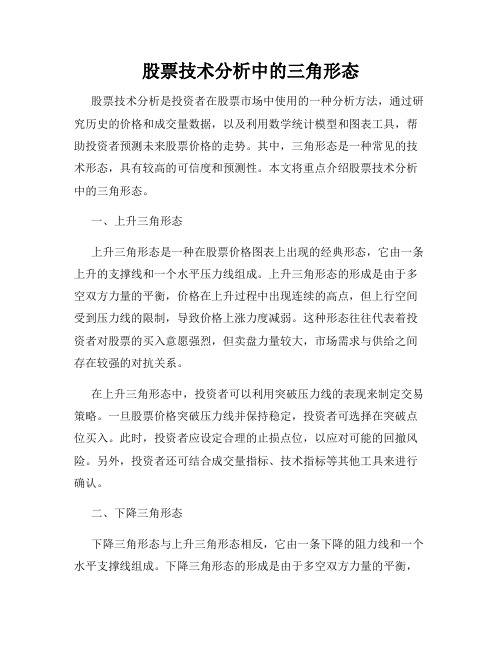 股票技术分析中的三角形态

股票技术分析是投资者在股票市场中使用的一种分析方法，通过研究历史的价格和成交量数据，以及利用数学统计模型和图表工具，帮助投资者预测未来股票价格的走势。其中，三角形态是一种常见的技术形态，具有较高的可信度和预测性。本文将重点介绍股票技术分析中的三角形态。

一、上升三角形态

上升三角形态是一种在股票价格图表上出现的经典形态，它由一条上升的支撑线和一个水平压力线组成。上升三角形态的形成是由于多空双方力量的平衡，价格在上升过程中出现连续的高点，但上行空间受到压力线的限制，导致价格上涨力度减弱。这种形态往往代表着投资者对股票的买入意愿强烈，但卖盘力量较大，市场需求与供给之间存在较强的对抗关系。

在上升三角形态中，投资者可以利用突破压力线的表现来制定交易策略。一旦股票价格突破压力线并保持稳定，投资者可选择在突破点位买入。此时，投资者应设定合理的止损点位，以应对可能的回撤风险。另外，投资者还可结合成交量指标、技术指标等其他工具来进行确认。

二、下降三角形态

下降三角形态与上升三角形态相反，它由一条下降的阻力线和一个水平支撑线组成。下降三角形态的形成是由于多空双方力量的平衡，